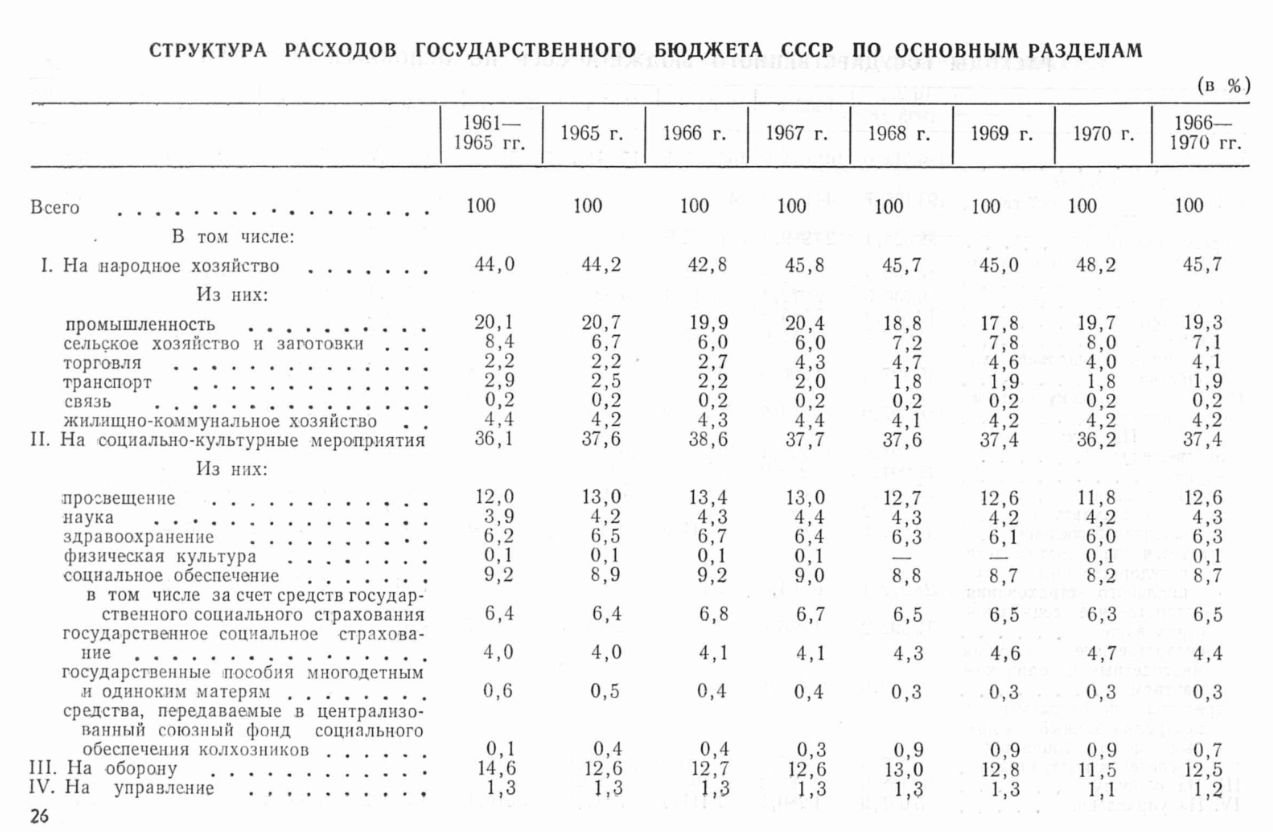 СТРУКТУРА РАСХОДОВ ГОСУДАРСТВЕННОГО БЮДЖЕТА СССР ПО ОСНОВНЫМ РАЗДЕЛАМ

(в %)

| | 1961—1965 гг. | 1965 г. | 1966 г. | 1967 г. | 1968 г. | 1969 г. | 1970 г. | 1966—1970 гг. |
|---|---|---|---|---|---|---|---|---|
| Всего | 100 | 100 | 100 | 100 | 100 | 100 | 100 | 100 |
| В том числе: | | | | | | | | |
| I. На народное хозяйство | 44,0 | 44,2 | 42,8 | 45,8 | 45,7 | 45,0 | 48,2 | 45,7 |
| Из них: | | | | | | | | |
| промышленность | 20,1 | 20,7 | 19,9 | 20,4 | 18,8 | 17,8 | 19,7 | 19,3 |
| сельское хозяйство и заготовки | 8,4 | 6,7 | 6,0 | 6,0 | 7,2 | 7,8 | 8,0 | 7,1 |
| торговля | 2,2 | 2,2 | 2,7 | 4,3 | 4,7 | 4,6 | 4,0 | 4,1 |
| транспорт | 2,9 | 2,5 | 2,2 | 2,0 | 1,8 | 1,9 | 1,8 | 1,9 |
| связь | 0,2 | 0,2 | 0,2 | 0,2 | 0,2 | 0,2 | 0,2 | 0,2 |
| жилищно-коммунальное хозяйство | 4,4 | 4,2 | 4,3 | 4,4 | 4,1 | 4,2 | 4,2 | 4,2 |
| II. На социально-культурные мероприятия | 36,1 | 37,6 | 38,6 | 37,7 | 37,6 | 37,4 | 36,2 | 37,4 |
| Из них: | | | | | | | | |
| просвещение | 12,0 | 13,0 | 13,4 | 13,0 | 12,7 | 12,6 | 11,8 | 12,6 |
| наука | 3,9 | 4,2 | 4,3 | 4,4 | 4,3 | 4,2 | 4,2 | 4,3 |
| здравоохранение | 6,2 | 6,5 | 6,7 | 6,4 | 6,3 | 6,1 | 6,0 | 6,3 |
| физическая культура | 0,1 | 0,1 | 0,1 | 0,1 | — | — | 0,1 | 0,1 |
| социальное обеспечение | 9,2 | 8,9 | 9,2 | 9,0 | 8,8 | 8,7 | 8,2 | 8,7 |
| в том числе за счет средств государственного социального страхования | 6,4 | 6,4 | 6,8 | 6,7 | 6,5 | 6,5 | 6,3 | 6,5 |
| государственное социальное страхование | 4,0 | 4,0 | 4,1 | 4,1 | 4,3 | 4,6 | 4,7 | 4,4 |
| государственные пособия многодетным и одиноким матерям | 0,6 | 0,5 | 0,4 | 0,4 | 0,3 | 0,3 | 0,3 | 0,3 |
| средства, передаваемые в централизованный союзный фонд социального обеспечения колхозников | 0,1 | 0,4 | 0,4 | 0,3 | 0,9 | 0,9 | 0,9 | 0,7 |
| III. На оборону | 14,6 | 12,6 | 12,7 | 12,6 | 13,0 | 12,8 | 11,5 | 12,5 |
| IV. На управление | 1,3 | 1,3 | 1,3 | 1,3 | 1,3 | 1,3 | 1,1 | 1,2 |

26